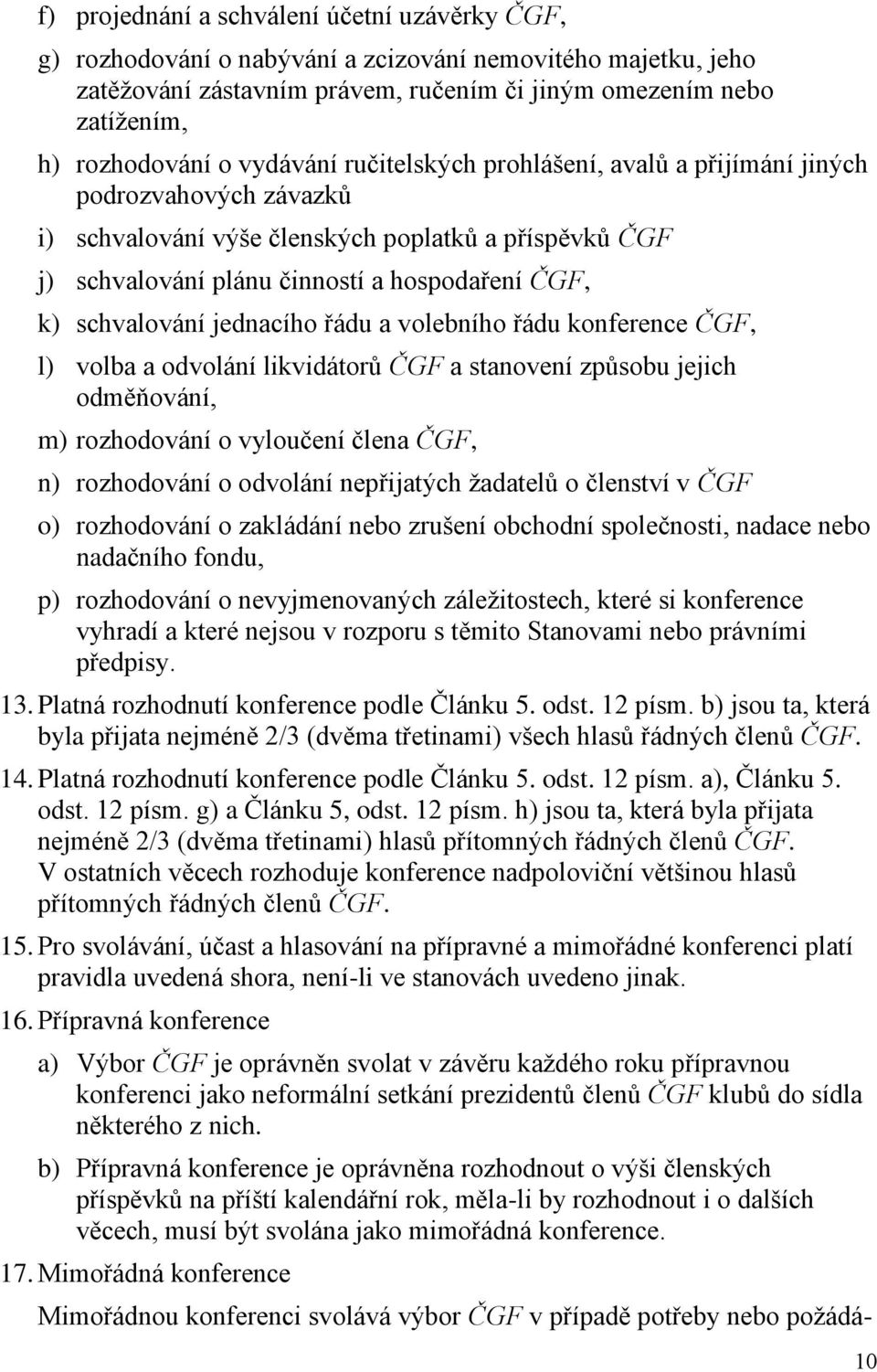 f) projednání a schválení účetní uzávěrky ČGF,

g) rozhodování o nabývání a zcizování nemovitého majetku, jeho zatěžování zástavním právem, ručením či jiným omezením nebo zatížením,

h) rozhodování o vydávání ručitelských prohlášení, avalů a přijímání jiných podrozvahových závazků

i) schvalování výše členských poplatků a příspěvků ČGF

j) schvalování plánu činností a hospodaření ČGF,

k) schvalování jednacího řádu a volebního řádu konference ČGF,

l) volba a odvolání likvidátorů ČGF a stanovení způsobu jejich odměňování,

m) rozhodování o vyloučení člena ČGF,

n) rozhodování o odvolání nepřijatých žadatelů o členství v ČGF

o) rozhodování o zakládání nebo zrušení obchodní společnosti, nadace nebo nadačního fondu,

p) rozhodování o nevyjmenovaných záležitostech, které si konference vyhradí a které nejsou v rozporu s těmito Stanovami nebo právními předpisy.

13. Platná rozhodnutí konference podle Článku 5. odst. 12 písm. b) jsou ta, která byla přijata nejméně 2/3 (dvěma třetinami) všech hlasů řádných členů ČGF.

14. Platná rozhodnutí konference podle Článku 5. odst. 12 písm. a), Článku 5. odst. 12 písm. g) a Článku 5, odst. 12 písm. h) jsou ta, která byla přijata nejméně 2/3 (dvěma třetinami) hlasů přítomných řádných členů ČGF. V ostatních věcech rozhoduje konference nadpoloviční většinou hlasů přítomných řádných členů ČGF.

15. Pro svolávání, účast a hlasování na přípravné a mimořádné konferenci platí pravidla uvedená shora, není-li ve stanovách uvedeno jinak.

16. Přípravná konference

a) Výbor ČGF je oprávněn svolat v závěru každého roku přípravnou konferenci jako neformální setkání prezidentů členů ČGF klubů do sídla některého z nich.

b) Přípravná konference je oprávněna rozhodnout o výši členských příspěvků na příští kalendářní rok, měla-li by rozhodnout i o dalších věcech, musí být svolána jako mimořádná konference.

17. Mimořádná konference

Mimořádnou konferenci svolává výbor ČGF v případě potřeby nebo požádá-

10